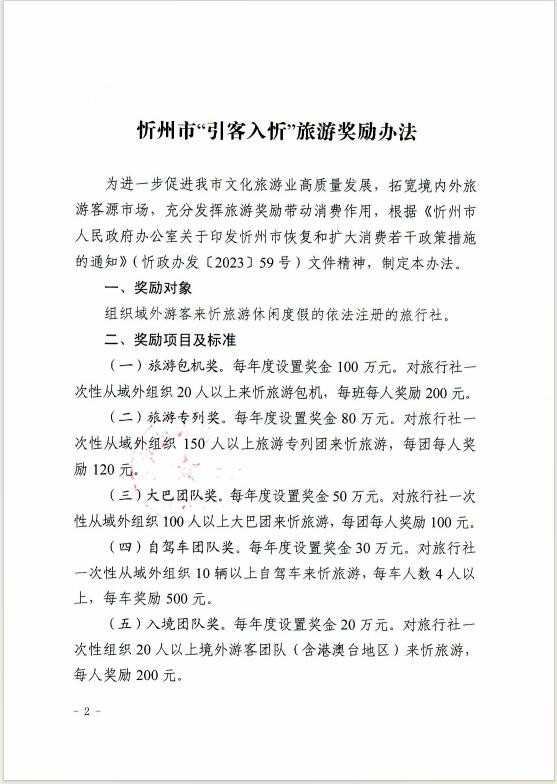 忻州市“引客入忻”旅游奖励办法

为进一步促进我市文化旅游业高质量发展，拓宽境内外旅游客源市场，充分发挥旅游奖励带动消费作用，根据《忻州市人民政府办公室关于印发忻州市恢复和扩大消费若干政策措施的通知》（忻政办发〔2023〕59号）文件精神，制定本办法。

一、奖励对象

组织域外游客来忻旅游休闲度假的依法注册的旅行社。

二、奖励项目及标准

（一）旅游包机奖。每年度设置奖金100万元。对旅行社一次性从域外组织20人以上来忻旅游包机，每班每人奖励200元。

（二）旅游专列奖。每年度设置奖金80万元。对旅行社一次性从域外组织150人以上旅游专列团来忻旅游，每团每人奖励120元。

（三）大巴团队奖。每年度设置奖金50万元。对旅行社一次性从域外组织100人以上大巴团来忻旅游，每团每人奖励100元。

（四）自驾车团队奖。每年度设置奖金30万元。对旅行社一次性从域外组织10辆以上自驾车来忻旅游，每车人数4人以上，每车奖励500元。

（五）入境团队奖。每年度设置奖金20万元。对旅行社一次性组织20人以上境外游客团队（含港澳台地区）来忻旅游，每人奖励200元。

- 2 -